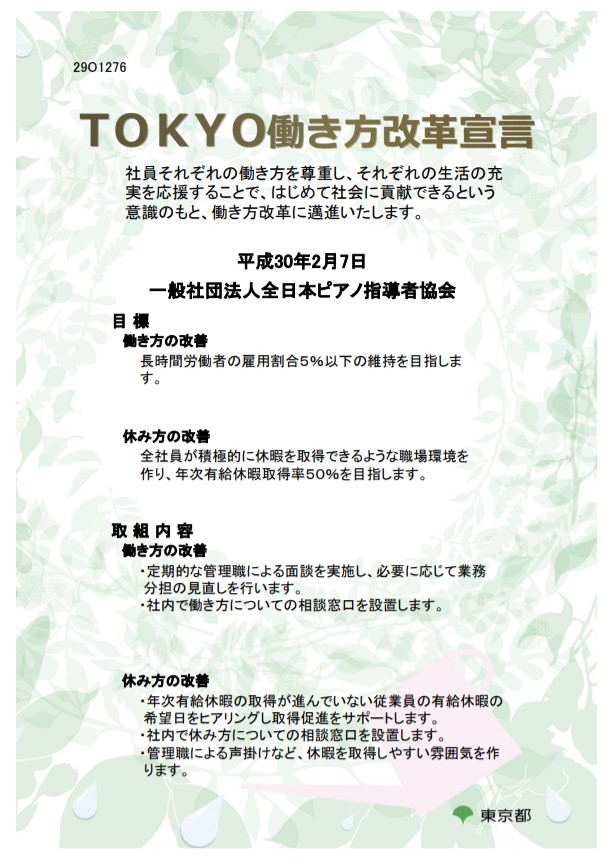 29O1276

TOKYO働き方改革宣言

社員それぞれの働き方を尊重し、それぞれの生活の充実を応援することで、はじめて社会に貢献できるという意識のもと、働き方改革に邁進いたします。

平成30年2月7日

一般社団法人全日本ピアノ指導者協会

目 標

働き方の改善

長時間労働者の雇用割合5%以下の維持を目指します。

休み方の改善

全社員が積極的に休暇を取得できるような職場環境を作り、年次有給休暇取得率50%を目指します。

取 組 内 容

働き方の改善

・定期的な管理職による面談を実施し、必要に応じて業務分担の見直しを行います。
・社内で働き方についての相談窓口を設置します。

休み方の改善

・年次有給休暇の取得が進んでいない従業員の有給休暇の希望日をヒアリングし取得促進をサポートします。
・社内で休み方についての相談窓口を設置します。
・管理職による声掛けなど、休暇を取得しやすい雰囲気を作ります。

東京都